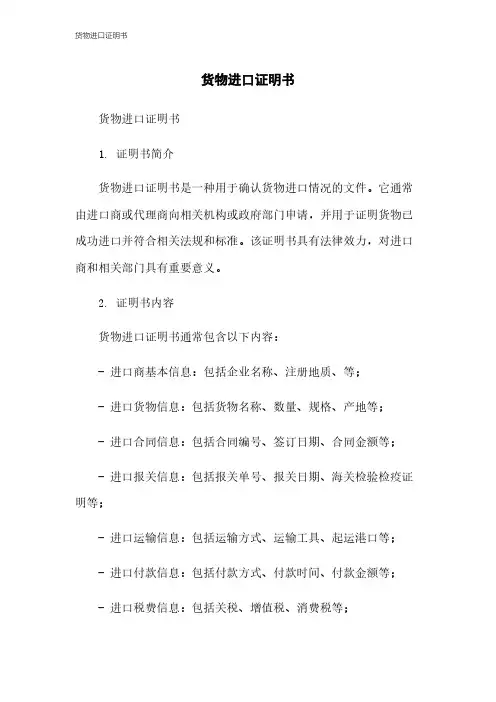 货物进口证明书

货物进口证明书

货物进口证明书

1. 证明书简介

货物进口证明书是一种用于确认货物进口情况的文件。它通常由进口商或代理商向相关机构或政府部门申请，并用于证明货物已成功进口并符合相关法规和标准。该证明书具有法律效力，对进口商和相关部门具有重要意义。

2. 证明书内容

货物进口证明书通常包含以下内容：

- 进口商基本信息：包括企业名称、注册地质、等；

- 进口货物信息：包括货物名称、数量、规格、产地等；

- 进口合同信息：包括合同编号、签订日期、合同金额等；

- 进口报关信息：包括报关单号、报关日期、海关检验检疫证明等；

- 进口运输信息：包括运输方式、运输工具、起运港口等；

- 进口付款信息：包括付款方式、付款时间、付款金额等；

- 进口税费信息：包括关税、增值税、消费税等；